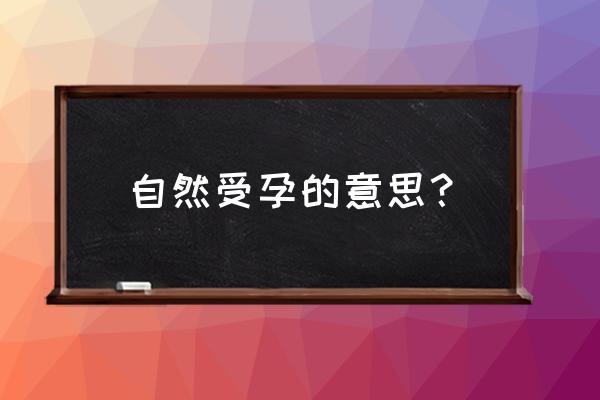 自然受孕的意思？